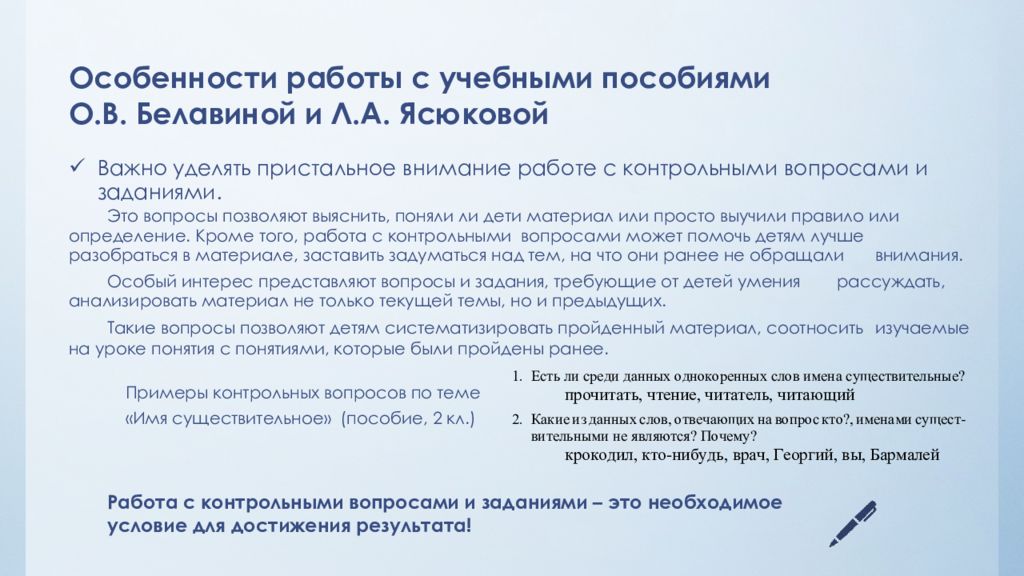 Особенности работы с учебными пособиями О.В. Белавиной и Л.А. Ясюковой

✓ Важно уделять пристальное внимание работе с контрольными вопросами и заданиями.

Это вопросы позволяют выяснить, поняли ли дети материал или просто выучили правило или определение. Кроме того, работа с контрольными вопросами может помочь детям лучше разобраться в материале, заставить задуматься над тем, на что они ранее не обращали внимания.

Особый интерес представляют вопросы и задания, требующие от детей умения рассуждать, анализировать материал не только текущей темы, но и предыдущих.

Такие вопросы позволяют детям систематизировать пройденный материал, соотносить изучаемые на уроке понятия с понятиями, которые были пройдены ранее.

Примеры контрольных вопросов по теме «Имя существительное» (пособие, 2 кл.)

1. Есть ли среди данных однокоренных слов имена существительные?
прочитать, чтение, читатель, читающий

2. Какие из данных слов, отвечающих на вопрос кто?, именами существительными не являются? Почему?
крокодил, кто-нибудь, врач, Георгий, вы, Бармалей

Работа с контрольными вопросами и заданиями – это необходимое условие для достижения результата!